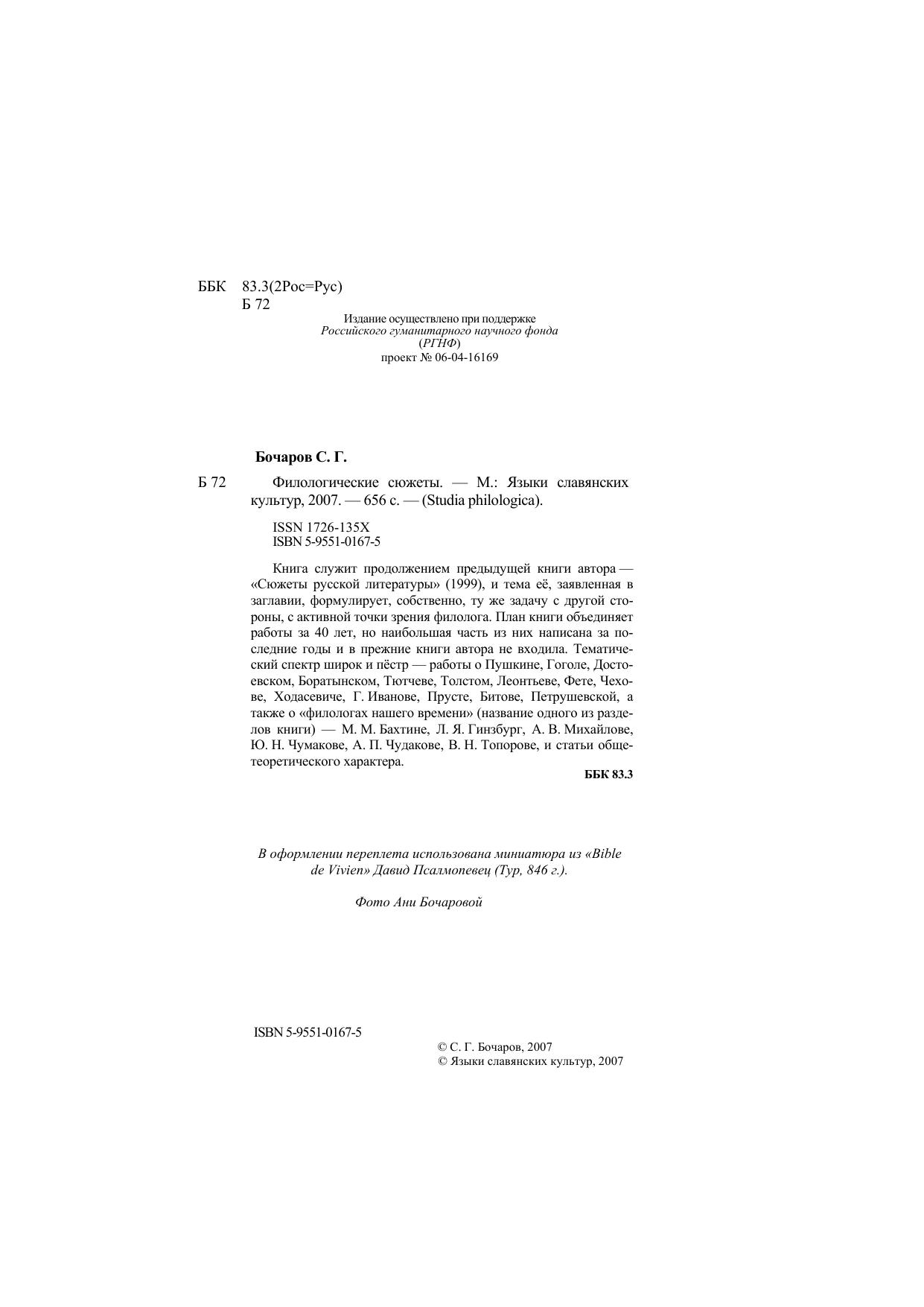 ББК 83.3(2Рос=Рус)
Б 72

Издание осуществлено при поддержке
Российского гуманитарного научного фонда
(РГНФ)
проект № 06-04-16169

Бочаров С. Г.

Б 72 Филологические сюжеты. — М.: Языки славянских культур, 2007. — 656 с. — (Studia philologica).

ISSN 1726-135X
ISBN 5-9551-0167-5

Книга служит продолжением предыдущей книги автора — «Сюжеты русской литературы» (1999), и тема её, заявленная в заглавии, формулирует, собственно, ту же задачу с другой стороны, с активной точки зрения филолога. План книги объединяет работы за 40 лет, но наибольшая часть из них написана за последние годы и в прежние книги автора не входила. Тематический спектр широк и пёстр — работы о Пушкине, Гоголе, Достоевском, Боратынском, Тютчеве, Толстом, Леонтьеве, Фете, Чехове, Ходасевиче, Г. Иванове, Прусте, Битове, Петрушевской, а также о «филологах нашего времени» (название одного из разделов книги) — М. М. Бахтине, Л. Я. Гинзбург, А. В. Михайлове, Ю. Н. Чумакове, А. П. Чудакове, В. Н. Топорове, и статьи общетеоретического характера.

ББК 83.3

В оформлении переплета использована миниатюра из «Bible de Vivien» Давид Псалмопевец (Тур, 846 г.).

Фото Ани Бочаровой

ISBN 5-9551-0167-5

© С. Г. Бочаров, 2007
© Языки славянских культур, 2007